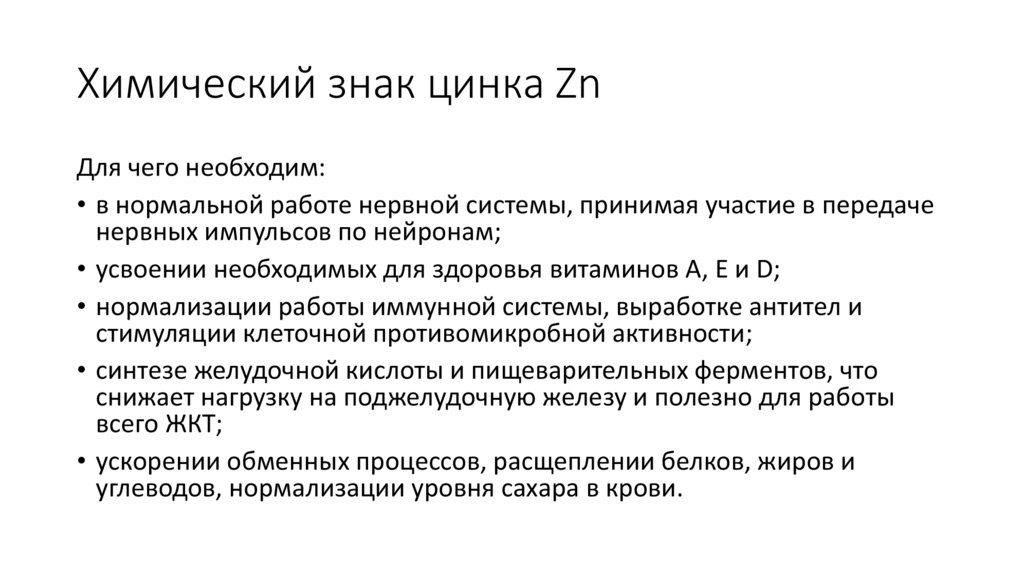 Химический знак цинка Zn

Для чего необходим:

• в нормальной работе нервной системы, принимая участие в передаче нервных импульсов по нейронам;
• усвоении необходимых для здоровья витаминов A, E и D;
• нормализации работы иммунной системы, выработке антител и стимуляции клеточной противомикробной активности;
• синтезе желудочной кислоты и пищеварительных ферментов, что снижает нагрузку на поджелудочную железу и полезно для работы всего ЖКТ;
• ускорении обменных процессов, расщеплении белков, жиров и углеводов, нормализации уровня сахара в крови.